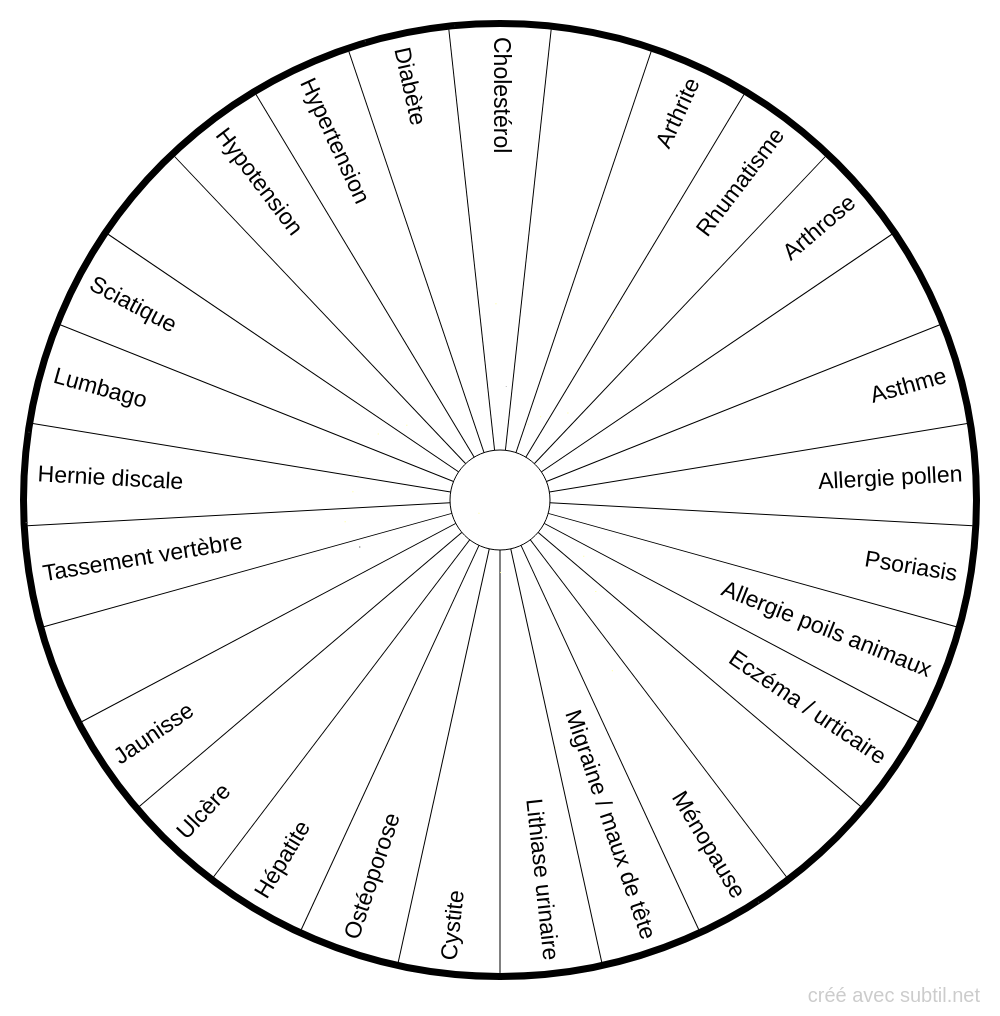 Cholestérol
Arthrite
Rhumatisme
Arthrose
Asthme
Allergie pollen
Psoriasis
Allergie poils animaux
Eczéma / urticaire
Ménopause
Migraine / maux de tête
Lithiase urinaire
Cystite
Ostéoporose
Hépatite
Ulcère
Jaunisse
Tassement vertèbre
Hernie discale
Lumbago
Sciatique
Hypotension
Hypertension
Diabète

créé avec subtil.net